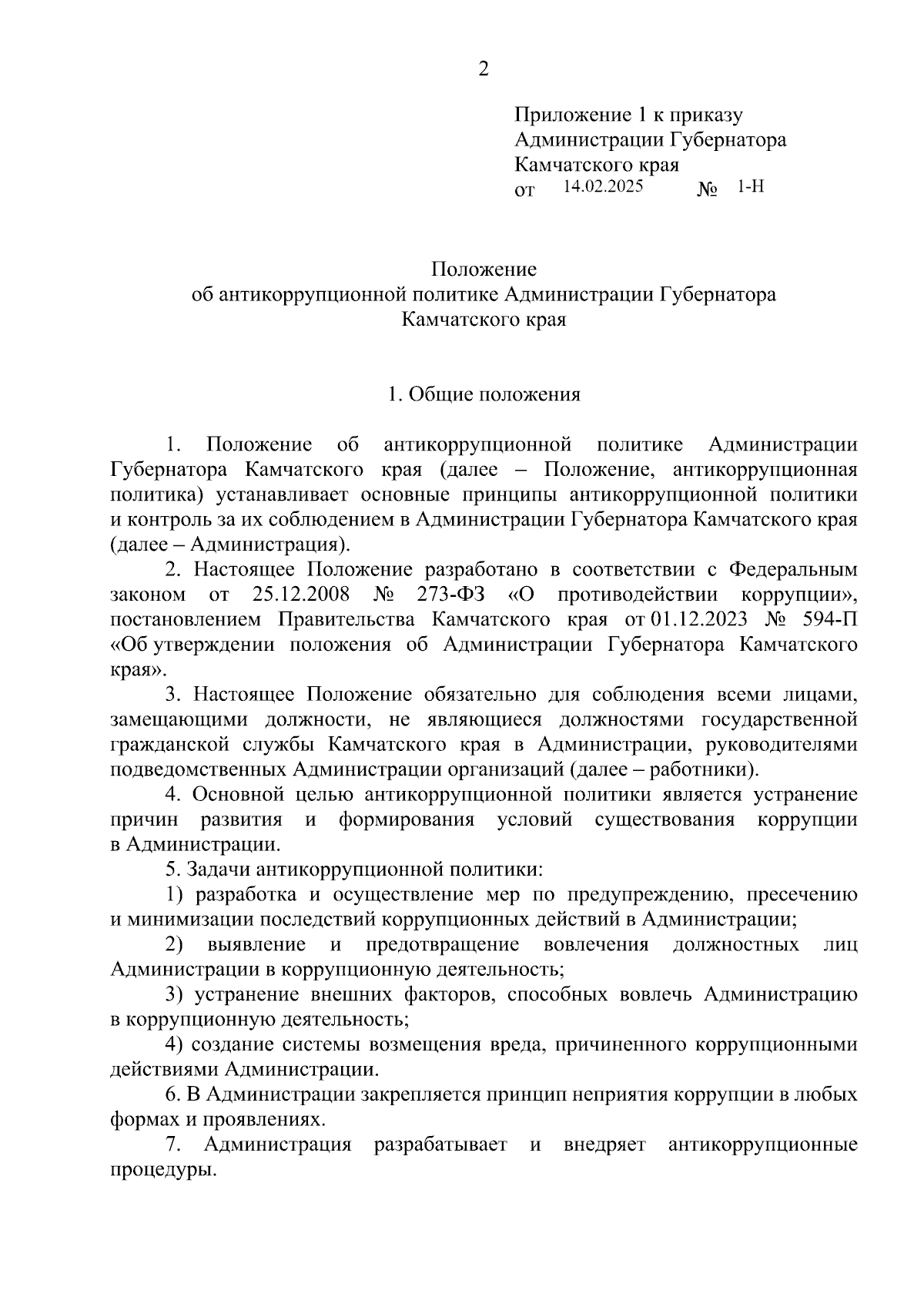 2

Приложение 1 к приказу
Администрации Губернатора
Камчатского края
от 14.02.2025 № 1-Н

Положение
об антикоррупционной политике Администрации Губернатора
Камчатского края

1. Общие положения

1. Положение об антикоррупционной политике Администрации Губернатора Камчатского края (далее – Положение, антикоррупционная политика) устанавливает основные принципы антикоррупционной политики и контроль за их соблюдением в Администрации Губернатора Камчатского края (далее – Администрация).

2. Настоящее Положение разработано в соответствии с Федеральным законом от 25.12.2008 № 273-ФЗ «О противодействии коррупции», постановлением Правительства Камчатского края от 01.12.2023 № 594-П «Об утверждении положения об Администрации Губернатора Камчатского края».

3. Настоящее Положение обязательно для соблюдения всеми лицами, замещающими должности, не являющиеся должностями государственной гражданской службы Камчатского края в Администрации, руководителями подведомственных Администрации организаций (далее – работники).

4. Основной целью антикоррупционной политики является устранение причин развития и формирования условий существования коррупции в Администрации.

5. Задачи антикоррупционной политики:

1) разработка и осуществление мер по предупреждению, пресечению и минимизации последствий коррупционных действий в Администрации;

2) выявление и предотвращение вовлечения должностных лиц Администрации в коррупционную деятельность;

3) устранение внешних факторов, способных вовлечь Администрацию в коррупционную деятельность;

4) создание системы возмещения вреда, причиненного коррупционными действиями Администрации.

6. В Администрации закрепляется принцип неприятия коррупции в любых формах и проявлениях.

7. Администрация разрабатывает и внедряет антикоррупционные процедуры.